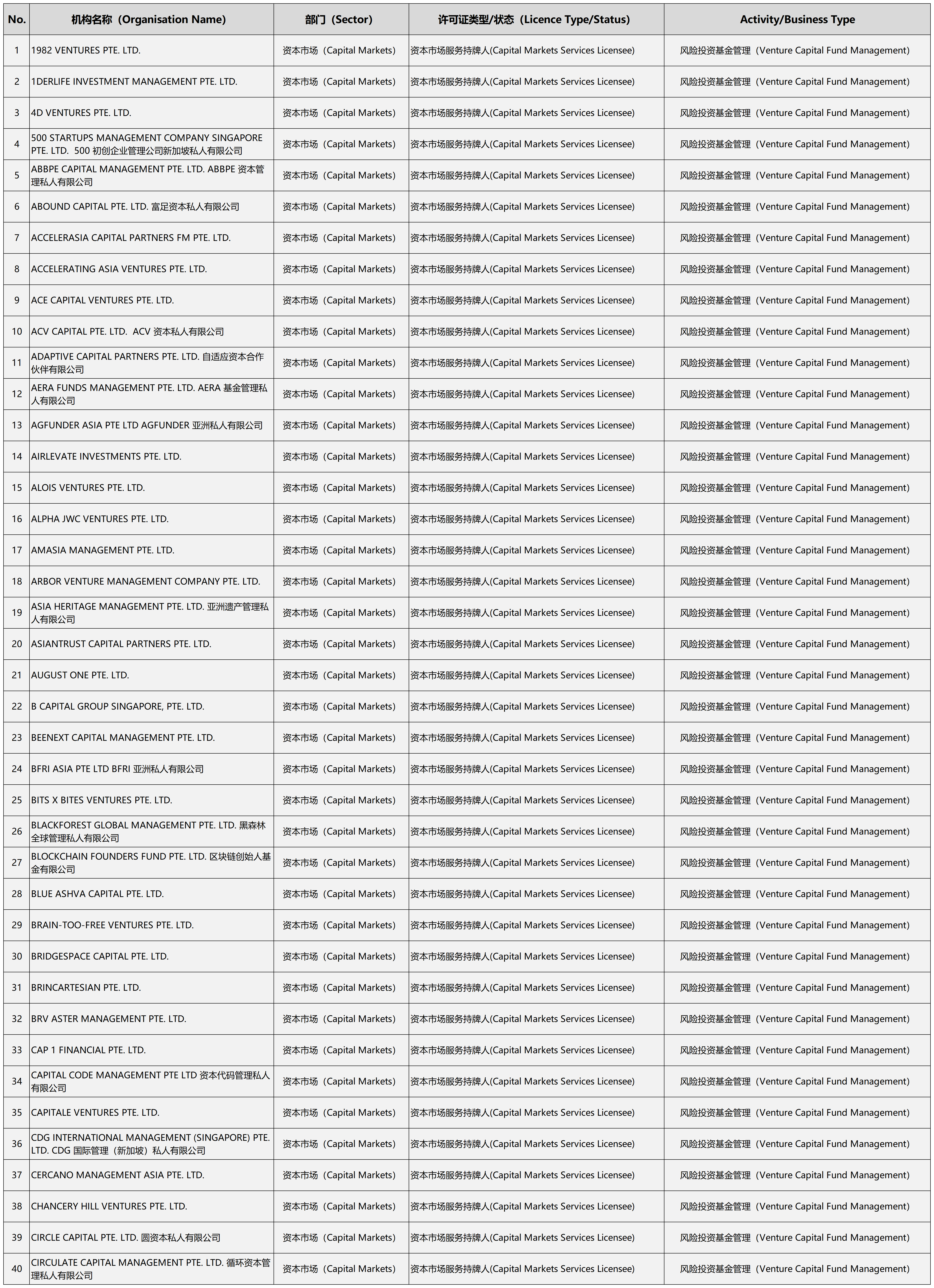 | No. | 机构名称（Organisation Name) | 部门（Sector) | 许可证类型/状态（Licence Type/Status) | Activity/Business Type |
|---|---|---|---|---|
| 1 | 1982 VENTURES PTE. LTD. | 资本市场（Capital Markets) | 资本市场服务持牌人(Capital Markets Services Licensee) | 风险投资基金管理（Venture Capital Fund Management) |
| 2 | 1DERLIFE INVESTMENT MANAGEMENT PTE. LTD. | 资本市场（Capital Markets) | 资本市场服务持牌人(Capital Markets Services Licensee) | 风险投资基金管理（Venture Capital Fund Management) |
| 3 | 4D VENTURES PTE. LTD. | 资本市场（Capital Markets) | 资本市场服务持牌人(Capital Markets Services Licensee) | 风险投资基金管理（Venture Capital Fund Management) |
| 4 | 500 STARTUPS MANAGEMENT COMPANY SINGAPORE PTE. LTD. 500 初创企业管理公司新加坡私人有限公司 | 资本市场（Capital Markets) | 资本市场服务持牌人(Capital Markets Services Licensee) | 风险投资基金管理（Venture Capital Fund Management) |
| 5 | ABBPE CAPITAL MANAGEMENT PTE. LTD. ABBPE 资本管理私人有限公司 | 资本市场（Capital Markets) | 资本市场服务持牌人(Capital Markets Services Licensee) | 风险投资基金管理（Venture Capital Fund Management) |
| 6 | ABOUND CAPITAL PTE. LTD. 富足资本私人有限公司 | 资本市场（Capital Markets) | 资本市场服务持牌人(Capital Markets Services Licensee) | 风险投资基金管理（Venture Capital Fund Management) |
| 7 | ACCELERASIA CAPITAL PARTNERS FM PTE. LTD. | 资本市场（Capital Markets) | 资本市场服务持牌人(Capital Markets Services Licensee) | 风险投资基金管理（Venture Capital Fund Management) |
| 8 | ACCELERATING ASIA VENTURES PTE. LTD. | 资本市场（Capital Markets) | 资本市场服务持牌人(Capital Markets Services Licensee) | 风险投资基金管理（Venture Capital Fund Management) |
| 9 | ACE CAPITAL VENTURES PTE. LTD. | 资本市场（Capital Markets) | 资本市场服务持牌人(Capital Markets Services Licensee) | 风险投资基金管理（Venture Capital Fund Management) |
| 10 | ACV CAPITAL PTE. LTD. ACV 资本私人有限公司 | 资本市场（Capital Markets) | 资本市场服务持牌人(Capital Markets Services Licensee) | 风险投资基金管理（Venture Capital Fund Management) |
| 11 | ADAPTIVE CAPITAL PARTNERS PTE. LTD. 自适应资本合作伙伴有限公司 | 资本市场（Capital Markets) | 资本市场服务持牌人(Capital Markets Services Licensee) | 风险投资基金管理（Venture Capital Fund Management) |
| 12 | AERA FUNDS MANAGEMENT PTE. LTD. AERA 基金管理私人有限公司 | 资本市场（Capital Markets) | 资本市场服务持牌人(Capital Markets Services Licensee) | 风险投资基金管理（Venture Capital Fund Management) |
| 13 | AGFUNDER ASIA PTE LTD AGFUNDER 亚洲私人有限公司 | 资本市场（Capital Markets) | 资本市场服务持牌人(Capital Markets Services Licensee) | 风险投资基金管理（Venture Capital Fund Management) |
| 14 | AIRLEVATE INVESTMENTS PTE. LTD. | 资本市场（Capital Markets) | 资本市场服务持牌人(Capital Markets Services Licensee) | 风险投资基金管理（Venture Capital Fund Management) |
| 15 | ALOIS VENTURES PTE. LTD. | 资本市场（Capital Markets) | 资本市场服务持牌人(Capital Markets Services Licensee) | 风险投资基金管理（Venture Capital Fund Management) |
| 16 | ALPHA JWC VENTURES PTE. LTD. | 资本市场（Capital Markets) | 资本市场服务持牌人(Capital Markets Services Licensee) | 风险投资基金管理（Venture Capital Fund Management) |
| 17 | AMASIA MANAGEMENT PTE. LTD. | 资本市场（Capital Markets) | 资本市场服务持牌人(Capital Markets Services Licensee) | 风险投资基金管理（Venture Capital Fund Management) |
| 18 | ARBOR VENTURE MANAGEMENT COMPANY PTE. LTD. | 资本市场（Capital Markets) | 资本市场服务持牌人(Capital Markets Services Licensee) | 风险投资基金管理（Venture Capital Fund Management) |
| 19 | ASIA HERITAGE MANAGEMENT PTE. LTD. 亚洲遗产管理私人有限公司 | 资本市场（Capital Markets) | 资本市场服务持牌人(Capital Markets Services Licensee) | 风险投资基金管理（Venture Capital Fund Management) |
| 20 | ASIANTRUST CAPITAL PARTNERS PTE. LTD. | 资本市场（Capital Markets) | 资本市场服务持牌人(Capital Markets Services Licensee) | 风险投资基金管理（Venture Capital Fund Management) |
| 21 | AUGUST ONE PTE. LTD. | 资本市场（Capital Markets) | 资本市场服务持牌人(Capital Markets Services Licensee) | 风险投资基金管理（Venture Capital Fund Management) |
| 22 | B CAPITAL GROUP SINGAPORE, PTE. LTD. | 资本市场（Capital Markets) | 资本市场服务持牌人(Capital Markets Services Licensee) | 风险投资基金管理（Venture Capital Fund Management) |
| 23 | BEENEXT CAPITAL MANAGEMENT PTE. LTD. | 资本市场（Capital Markets) | 资本市场服务持牌人(Capital Markets Services Licensee) | 风险投资基金管理（Venture Capital Fund Management) |
| 24 | BFRI ASIA PTE LTD BFRI 亚洲私人有限公司 | 资本市场（Capital Markets) | 资本市场服务持牌人(Capital Markets Services Licensee) | 风险投资基金管理（Venture Capital Fund Management) |
| 25 | BITS X BITES VENTURES PTE. LTD. | 资本市场（Capital Markets) | 资本市场服务持牌人(Capital Markets Services Licensee) | 风险投资基金管理（Venture Capital Fund Management) |
| 26 | BLACKFOREST GLOBAL MANAGEMENT PTE. LTD. 黑森林全球管理私人有限公司 | 资本市场（Capital Markets) | 资本市场服务持牌人(Capital Markets Services Licensee) | 风险投资基金管理（Venture Capital Fund Management) |
| 27 | BLOCKCHAIN FOUNDERS FUND PTE. LTD. 区块链创始人基金有限公司 | 资本市场（Capital Markets) | 资本市场服务持牌人(Capital Markets Services Licensee) | 风险投资基金管理（Venture Capital Fund Management) |
| 28 | BLUE ASHVA CAPITAL PTE. LTD. | 资本市场（Capital Markets) | 资本市场服务持牌人(Capital Markets Services Licensee) | 风险投资基金管理（Venture Capital Fund Management) |
| 29 | BRAIN-TOO-FREE VENTURES PTE. LTD. | 资本市场（Capital Markets) | 资本市场服务持牌人(Capital Markets Services Licensee) | 风险投资基金管理（Venture Capital Fund Management) |
| 30 | BRIDGESPACE CAPITAL PTE. LTD. | 资本市场（Capital Markets) | 资本市场服务持牌人(Capital Markets Services Licensee) | 风险投资基金管理（Venture Capital Fund Management) |
| 31 | BRINCARTESIAN PTE. LTD. | 资本市场（Capital Markets) | 资本市场服务持牌人(Capital Markets Services Licensee) | 风险投资基金管理（Venture Capital Fund Management) |
| 32 | BRV ASTER MANAGEMENT PTE. LTD. | 资本市场（Capital Markets) | 资本市场服务持牌人(Capital Markets Services Licensee) | 风险投资基金管理（Venture Capital Fund Management) |
| 33 | CAP 1 FINANCIAL PTE. LTD. | 资本市场（Capital Markets) | 资本市场服务持牌人(Capital Markets Services Licensee) | 风险投资基金管理（Venture Capital Fund Management) |
| 34 | CAPITAL CODE MANAGEMENT PTE LTD 资本代码管理私人有限公司 | 资本市场（Capital Markets) | 资本市场服务持牌人(Capital Markets Services Licensee) | 风险投资基金管理（Venture Capital Fund Management) |
| 35 | CAPITALE VENTURES PTE. LTD. | 资本市场（Capital Markets) | 资本市场服务持牌人(Capital Markets Services Licensee) | 风险投资基金管理（Venture Capital Fund Management) |
| 36 | CDG INTERNATIONAL MANAGEMENT (SINGAPORE) PTE. LTD. CDG 国际管理（新加坡）私人有限公司 | 资本市场（Capital Markets) | 资本市场服务持牌人(Capital Markets Services Licensee) | 风险投资基金管理（Venture Capital Fund Management) |
| 37 | CERCANO MANAGEMENT ASIA PTE. LTD. | 资本市场（Capital Markets) | 资本市场服务持牌人(Capital Markets Services Licensee) | 风险投资基金管理（Venture Capital Fund Management) |
| 38 | CHANCERY HILL VENTURES PTE. LTD. | 资本市场（Capital Markets) | 资本市场服务持牌人(Capital Markets Services Licensee) | 风险投资基金管理（Venture Capital Fund Management) |
| 39 | CIRCLE CAPITAL PTE. LTD. 圆资本私人有限公司 | 资本市场（Capital Markets) | 资本市场服务持牌人(Capital Markets Services Licensee) | 风险投资基金管理（Venture Capital Fund Management) |
| 40 | CIRCULATE CAPITAL MANAGEMENT PTE. LTD. 循环资本管理私人有限公司 | 资本市场（Capital Markets) | 资本市场服务持牌人(Capital Markets Services Licensee) | 风险投资基金管理（Venture Capital Fund Management) |